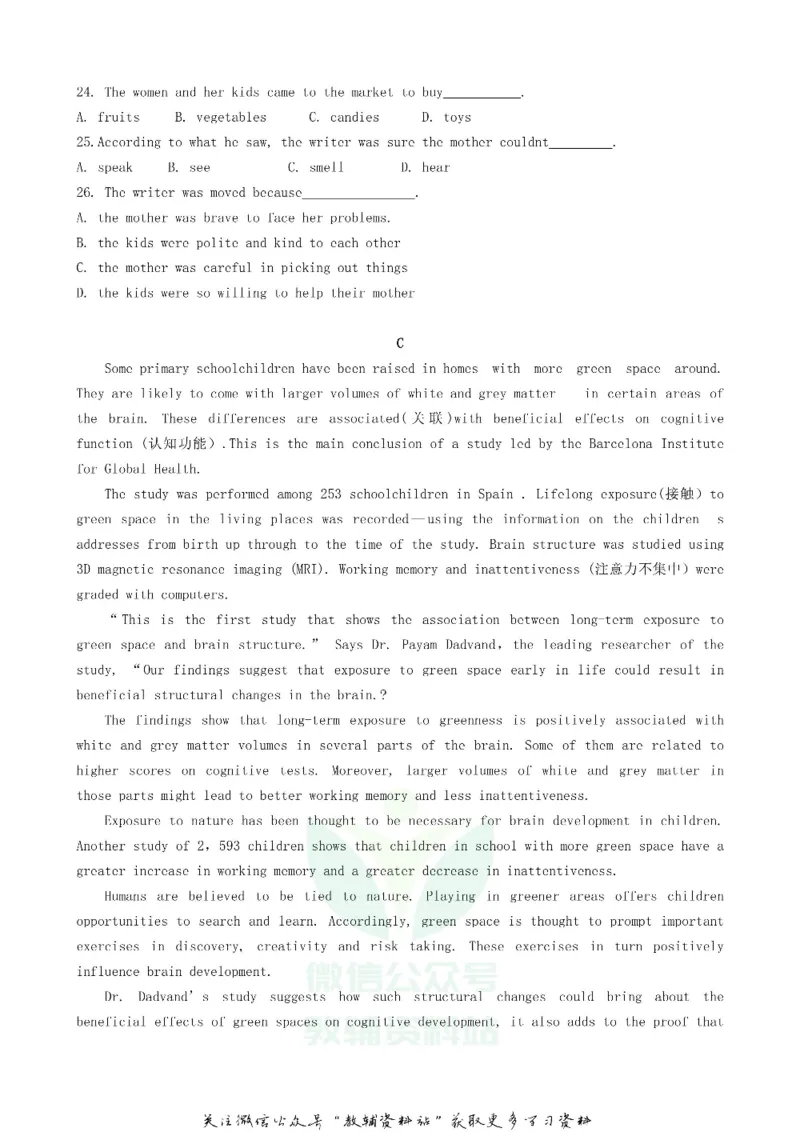 24. The women and her kids came to the market to buy____.

A. fruits B. vegetables C. candies D. toys

25.According to what he saw, the writer was sure the mother couldnt____.

A. speak B. see C. smell D. hear

26. The writer was moved because____.

A. the mother was brave to face her problems.

B. the kids were polite and kind to each other

C. the mother was careful in picking out things

D. the kids were so willing to help their mother

C

Some primary schoolchildren have been raised in homes with more green space around. They are likely to come with larger volumes of white and grey matter in certain areas of the brain. These differences are associated(关联)with beneficial effects on cognitive function (认知功能).This is the main conclusion of a study led by the Barcelona Institute for Global Health.

The study was performed among 253 schoolchildren in Spain . Lifelong exposure(接触) to green space in the living places was recorded—using the information on the children s addresses from birth up through to the time of the study. Brain structure was studied using 3D magnetic resonance imaging (MRI). Working memory and inattentiveness (注意力不集中) were graded with computers.

"This is the first study that shows the association between long-term exposure to green space and brain structure." Says Dr. Payam Dadvand, the leading researcher of the study, "Our findings suggest that exposure to green space early in life could result in beneficial structural changes in the brain.?

The findings show that long-term exposure to greenness is positively associated with white and grey matter volumes in several parts of the brain. Some of them are related to higher scores on cognitive tests. Moreover, larger volumes of white and grey matter in those parts might lead to better working memory and less inattentiveness.

Exposure to nature has been thought to be necessary for brain development in children. Another study of 2, 593 children shows that children in school with more green space have a greater increase in working memory and a greater decrease in inattentiveness.

Humans are believed to be tied to nature. Playing in greener areas offers children opportunities to search and learn. Accordingly, green space is thought to prompt important exercises in discovery, creativity and risk taking. These exercises in turn positively influence brain development.

Dr. Dadvand's study suggests how such structural changes could bring about the beneficial effects of green spaces on cognitive development, it also adds to the proof that

关注微信公众号“教辅资料站”获取更多学习资料

微信公众号
教辅资料站